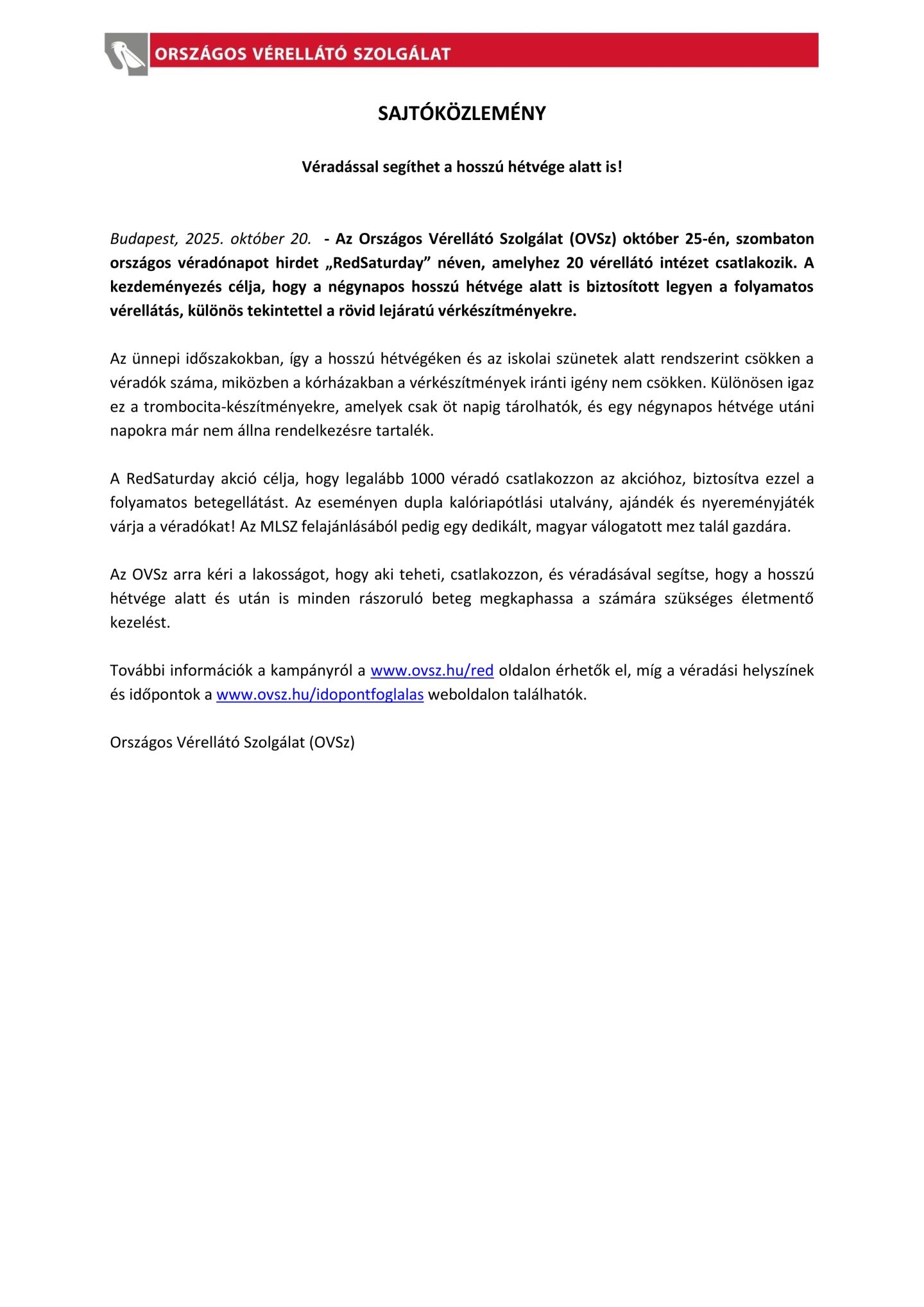 ORSZÁGOS VÉRELLÁTÓ SZOLGÁLAT

SAJTÓKÖZLEMÉNY

Véradással segíthet a hosszú hétvége alatt is!

Budapest, 2025. október 20. - Az Országos Vérellátó Szolgálat (OVSz) október 25-én, szombaton országos véradónapot hirdet „RedSaturday" néven, amelyhez 20 vérellátó intézet csatlakozik. A kezdeményezés célja, hogy a négynapos hosszú hétvége alatt is biztosított legyen a folyamatos vérellátás, különös tekintettel a rövid lejáratú vérkészítményekre.

Az ünnepi időszakokban, így a hosszú hétvégéken és az iskolai szünetek alatt rendszerint csökken a véradók száma, miközben a kórházakban a vérkészítmények iránti igény nem csökken. Különösen igaz ez a trombocita-készítményekre, amelyek csak öt napig tárolhatók, és egy négynapos hétvége utáni napokra már nem állna rendelkezésre tartalék.

A RedSaturday akció célja, hogy legalább 1000 véradó csatlakozzon az akcióhoz, biztosítva ezzel a folyamatos betegellátást. Az eseményen dupla kalóriapótlási utalvány, ajándék és nyereményjáték várja a véradókat! Az MLSZ felajánlásából pedig egy dedikált, magyar válogatott mez talál gazdára.

Az OVSz arra kéri a lakosságot, hogy aki teheti, csatlakozzon, és véradásával segítse, hogy a hosszú hétvége alatt és után is minden rászoruló beteg megkaphassa a számára szükséges életmentő kezelést.

További információk a kampányról a www.ovsz.hu/red oldalon érhetők el, míg a véradási helyszínek és időpontok a www.ovsz.hu/idopontfoglalas weboldalon találhatók.

Országos Vérellátó Szolgálat (OVSz)